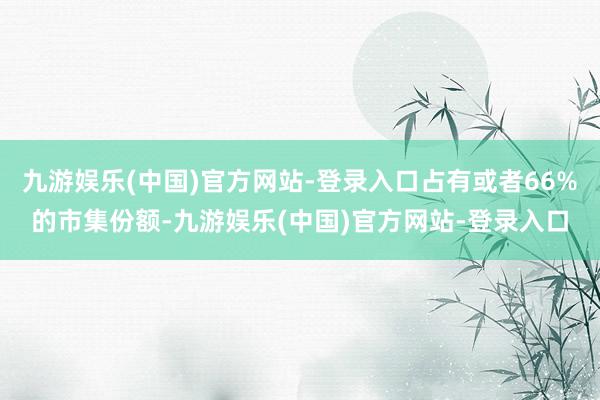 九游娱乐(中国)官方网站-登录入口占有或者66%的市集份额-九游娱乐(中国)官方网站-登录入口